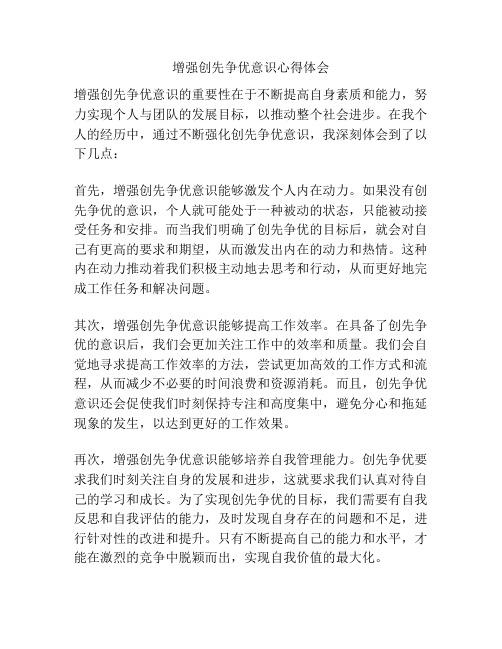 增强创先争优意识心得体会

增强创先争优意识的重要性在于不断提高自身素质和能力，努力实现个人与团队的发展目标，以推动整个社会进步。在我个人的经历中，通过不断强化创先争优意识，我深刻体会到了以下几点：

首先，增强创先争优意识能够激发个人内在动力。如果没有创先争优的意识，个人就可能处于一种被动的状态，只能被动接受任务和安排。而当我们明确了创先争优的目标后，就会对自己有更高的要求和期望，从而激发出内在的动力和热情。这种内在动力推动着我们积极主动地去思考和行动，从而更好地完成工作任务和解决问题。

其次，增强创先争优意识能够提高工作效率。在具备了创先争优的意识后，我们会更加关注工作中的效率和质量。我们会自觉地寻求提高工作效率的方法，尝试更加高效的工作方式和流程，从而减少不必要的时间浪费和资源消耗。而且，创先争优意识还会促使我们时刻保持专注和高度集中，避免分心和拖延现象的发生，以达到更好的工作效果。

再次，增强创先争优意识能够培养自我管理能力。创先争优要求我们时刻关注自身的发展和进步，这就要求我们认真对待自己的学习和成长。为了实现创先争优的目标，我们需要有自我反思和自我评估的能力，及时发现自身存在的问题和不足，进行针对性的改进和提升。只有不断提高自己的能力和水平，才能在激烈的竞争中脱颖而出，实现自我价值的最大化。